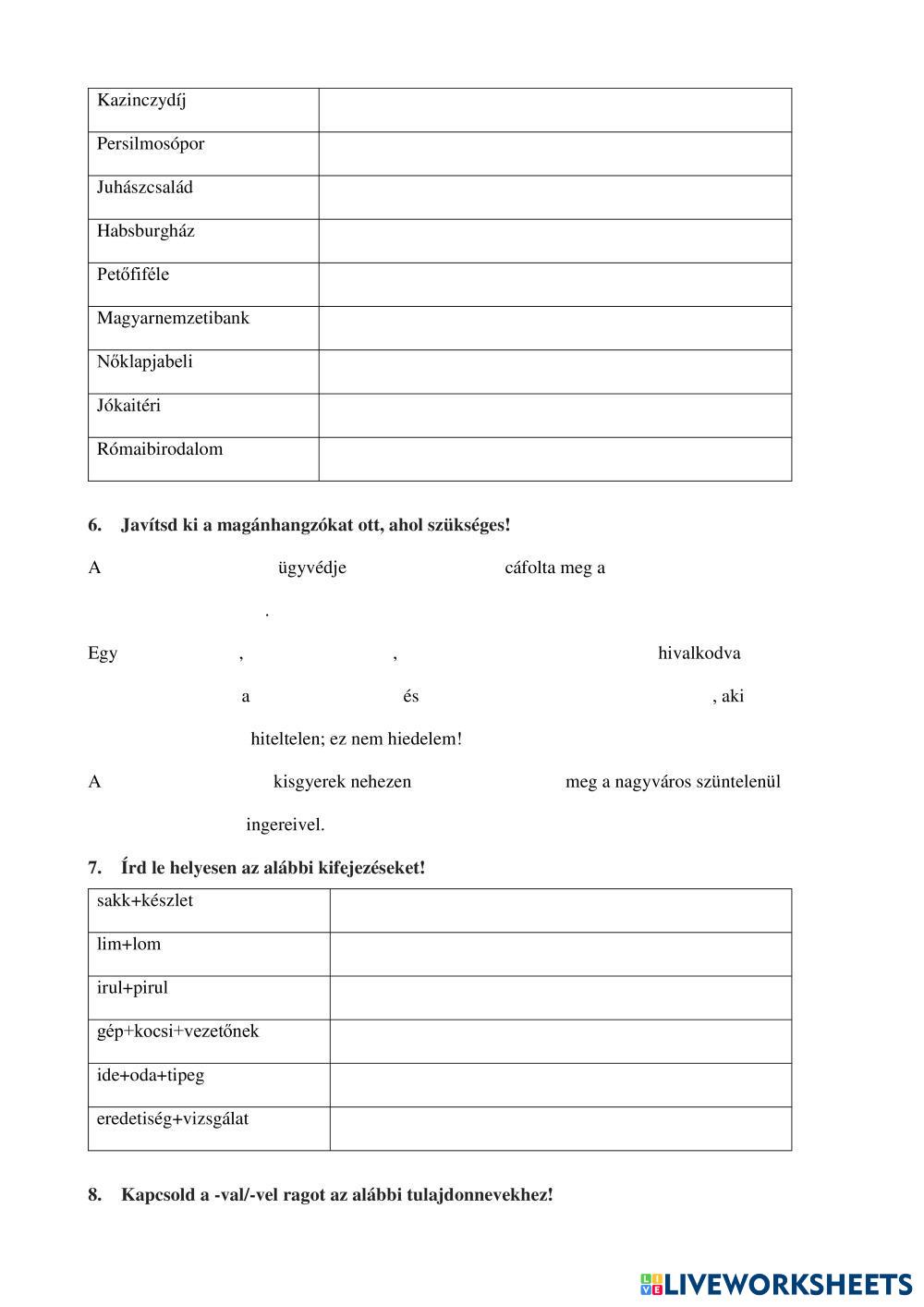 | Kazinczydíj | |
|---|---|
| Persilmosópor | |
| Juhászcsalád | |
| Habsburgház | |
| Petőfiféle | |
| Magyarnemzetibank | |
| Nőklapjabeli | |
| Jókaitéri | |
| Rómaibirodalom | |

6. Javítsd ki a magánhangzókat ott, ahol szükséges!

A ügyvédje cáfolta meg a

.

Egy , , hivalkodva

a és , aki

hiteltelen; ez nem hiedelem!

A kisgyerek nehezen meg a nagyváros szüntelenül

ingereivel.

7. Írd le helyesen az alábbi kifejezéseket!

| sakk+készlet | |
|---|---|
| lim+lom | |
| irul+pirul | |
| gép+kocsi+vezetőnek | |
| ide+oda+tipeg | |
| eredetiség+vizsgálat | |

8. Kapcsold a -val/-vel ragot az alábbi tulajdonnevekhez!

LIVEWORKSHEETS